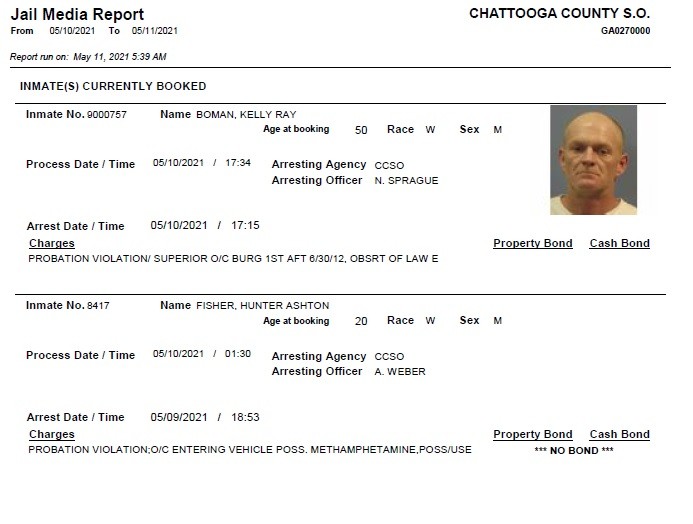 Jail Media Report
From 05/10/2021 To 05/11/2021

CHATTOOGA COUNTY S.O.
GA0270000

Report run on: May 11, 2021 5:39 AM

INMATE(S) CURRENTLY BOOKED

Inmate No. 9000757 Name BOMAN, KELLY RAY
Age at booking 50 Race W Sex M

Process Date / Time 05/10/2021 / 17:34 Arresting Agency CCSO
Arresting Officer N. SPRAGUE

Arrest Date / Time 05/10/2021 / 17:15
Charges Property Bond Cash Bond
PROBATION VIOLATION/ SUPERIOR O/C BURG 1ST AFT 6/30/12, OBSRT OF LAW E

Inmate No. 8417 Name FISHER, HUNTER ASHTON
Age at booking 20 Race W Sex M

Process Date / Time 05/10/2021 / 01:30 Arresting Agency CCSO
Arresting Officer A. WEBER

Arrest Date / Time 05/09/2021 / 18:53
Charges Property Bond Cash Bond
PROBATION VIOLATION;O/C ENTERING VEHICLE POSS. METHAMPHETAMINE,POSS/USE *** NO BOND ***